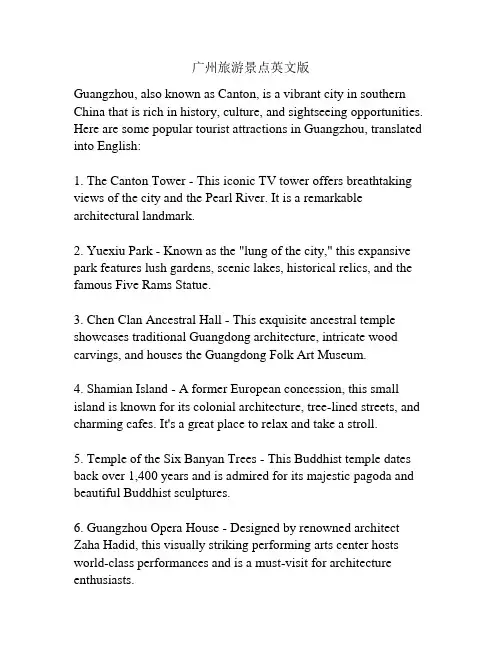 广州旅游景点英文版

Guangzhou, also known as Canton, is a vibrant city in southern China that is rich in history, culture, and sightseeing opportunities. Here are some popular tourist attractions in Guangzhou, translated into English:

1. The Canton Tower - This iconic TV tower offers breathtaking views of the city and the Pearl River. It is a remarkable architectural landmark.

2. Yuexiu Park - Known as the "lung of the city," this expansive park features lush gardens, scenic lakes, historical relics, and the famous Five Rams Statue.

3. Chen Clan Ancestral Hall - This exquisite ancestral temple showcases traditional Guangdong architecture, intricate wood carvings, and houses the Guangdong Folk Art Museum.

4. Shamian Island - A former European concession, this small island is known for its colonial architecture, tree-lined streets, and charming cafes. It's a great place to relax and take a stroll.

5. Temple of the Six Banyan Trees - This Buddhist temple dates back over 1,400 years and is admired for its majestic pagoda and beautiful Buddhist sculptures.

6. Guangzhou Opera House - Designed by renowned architect Zaha Hadid, this visually striking performing arts center hosts world-class performances and is a must-visit for architecture enthusiasts.